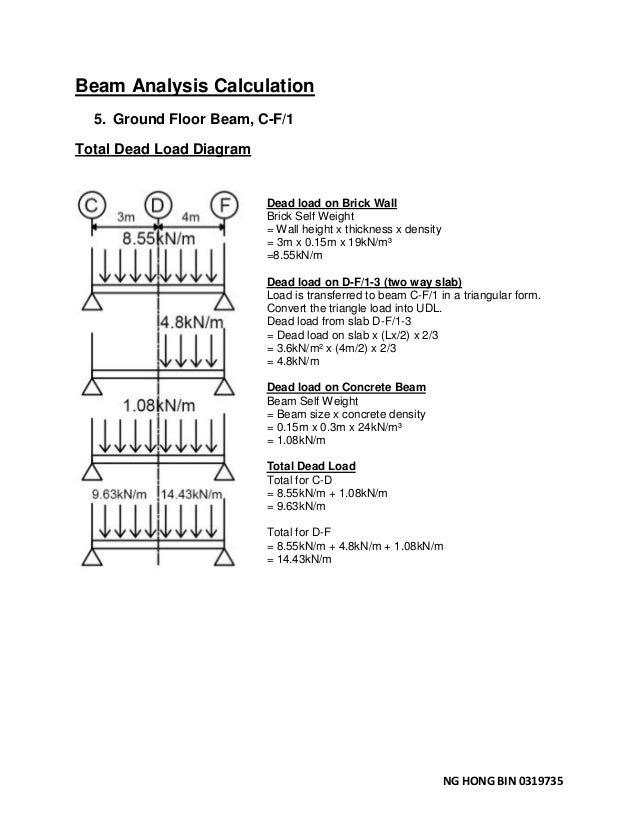 Beam Analysis Calculation

5. Ground Floor Beam, C-F/1

Total Dead Load Diagram

C D F
3m 4m
8.55kN/m

4.8kN/m

1.08kN/m

9.63kN/m 14.43kN/m

Dead load on Brick Wall
Brick Self Weight
= Wall height x thickness x density
= 3m x 0.15m x 19kN/m³
=8.55kN/m

Dead load on D-F/1-3 (two way slab)
Load is transferred to beam C-F/1 in a triangular form.
Convert the triangle load into UDL.
Dead load from slab D-F/1-3
= Dead load on slab x (Lx/2) x 2/3
= 3.6kN/m² x (4m/2) x 2/3
= 4.8kN/m

Dead load on Concrete Beam
Beam Self Weight
= Beam size x concrete density
= 0.15m x 0.3m x 24kN/m³
= 1.08kN/m

Total Dead Load
Total for C-D
= 8.55kN/m + 1.08kN/m
= 9.63kN/m

Total for D-F
= 8.55kN/m + 4.8kN/m + 1.08kN/m
= 14.43kN/m

NG HONG BIN 0319735